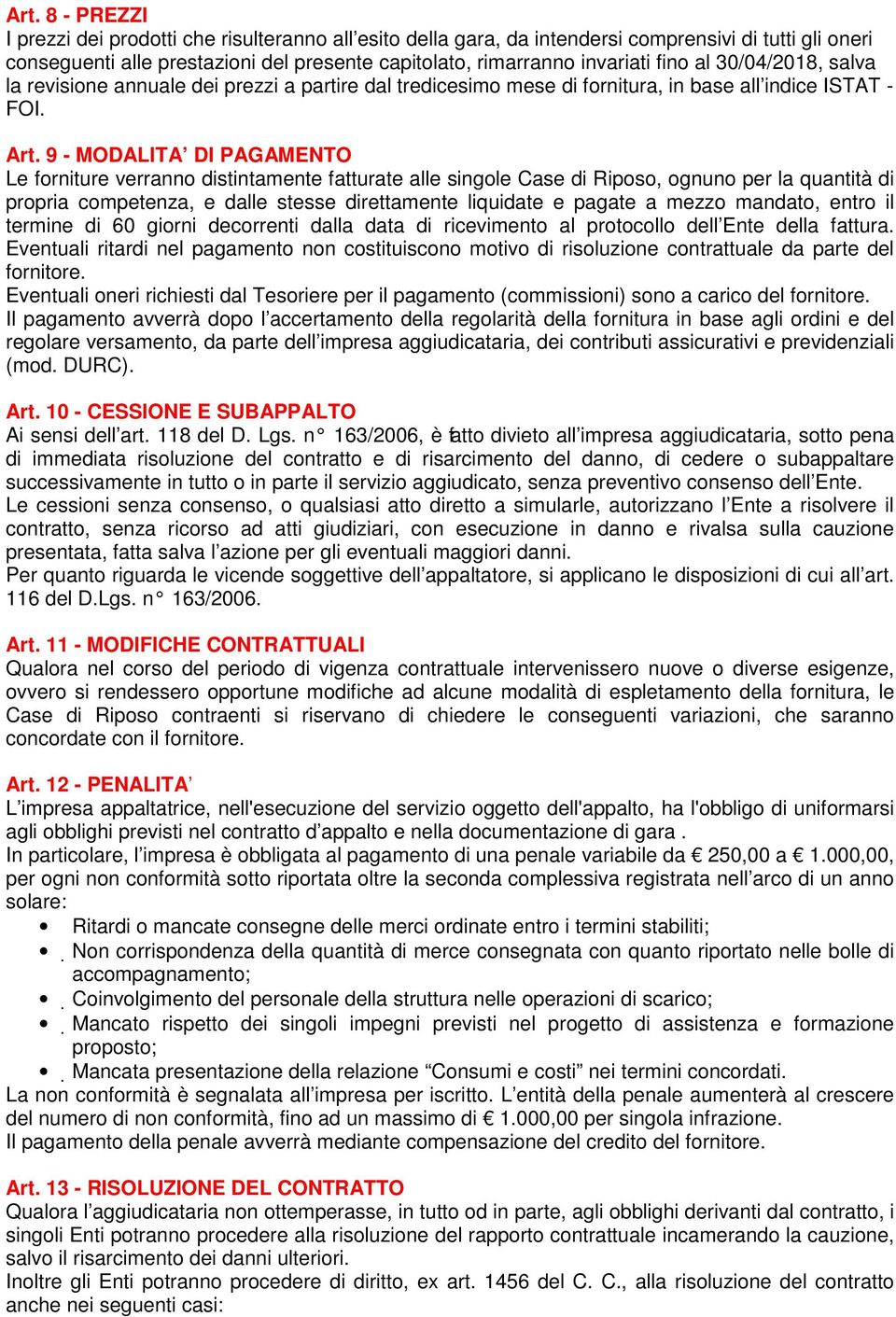 Art. 8 - PREZZI
I prezzi dei prodotti che risulteranno all'esito della gara, da intendersi comprensivi di tutti gli oneri conseguenti alle prestazioni del presente capitolato, rimarranno invariati fino al 30/04/2018, salva la revisione annuale dei prezzi a partire dal tredicesimo mese di fornitura, in base all'indice ISTAT - FOI.

Art. 9 - MODALITA' DI PAGAMENTO
Le forniture verranno distintamente fatturate alle singole Case di Riposo, ognuno per la quantità di propria competenza, e dalle stesse direttamente liquidate e pagate a mezzo mandato, entro il termine di 60 giorni decorrenti dalla data di ricevimento al protocollo dell'Ente della fattura. Eventuali ritardi nel pagamento non costituiscono motivo di risoluzione contrattuale da parte del fornitore.
Eventuali oneri richiesti dal Tesoriere per il pagamento (commissioni) sono a carico del fornitore.
Il pagamento avverrà dopo l'accertamento della regolarità della fornitura in base agli ordini e del regolare versamento, da parte dell'impresa aggiudicataria, dei contributi assicurativi e previdenziali (mod. DURC).

Art. 10 - CESSIONE E SUBAPPALTO
Ai sensi dell'art. 118 del D. Lgs. n° 163/2006, è fatto divieto all'impresa aggiudicataria, sotto pena di immediata risoluzione del contratto e di risarcimento del danno, di cedere o subappaltare successivamente in tutto o in parte il servizio aggiudicato, senza preventivo consenso dell'Ente.
Le cessioni senza consenso, o qualsiasi atto diretto a simularle, autorizzano l'Ente a risolvere il contratto, senza ricorso ad atti giudiziari, con esecuzione in danno e rivalsa sulla cauzione presentata, fatta salva l'azione per gli eventuali maggiori danni.
Per quanto riguarda le vicende soggettive dell'appaltatore, si applicano le disposizioni di cui all'art. 116 del D.Lgs. n° 163/2006.

Art. 11 - MODIFICHE CONTRATTUALI
Qualora nel corso del periodo di vigenza contrattuale intervenissero nuove o diverse esigenze, ovvero si rendessero opportune modifiche ad alcune modalità di espletamento della fornitura, le Case di Riposo contraenti si riservano di chiedere le conseguenti variazioni, che saranno concordate con il fornitore.

Art. 12 - PENALITA'
L'impresa appaltatrice, nell'esecuzione del servizio oggetto dell'appalto, ha l'obbligo di uniformarsi agli obblighi previsti nel contratto d'appalto e nella documentazione di gara .
In particolare, l'impresa è obbligata al pagamento di una penale variabile da € 250,00 a € 1.000,00, per ogni non conformità sotto riportata oltre la seconda complessiva registrata nell'arco di un anno solare:
• Ritardi o mancate consegne delle merci ordinate entro i termini stabiliti;
• Non corrispondenza della quantità di merce consegnata con quanto riportato nelle bolle di accompagnamento;
• Coinvolgimento del personale della struttura nelle operazioni di scarico;
• Mancato rispetto dei singoli impegni previsti nel progetto di assistenza e formazione proposto;
• Mancata presentazione della relazione "Consumi e costi" nei termini concordati.
La non conformità è segnalata all'impresa per iscritto. L'entità della penale aumenterà al crescere del numero di non conformità, fino ad un massimo di € 1.000,00 per singola infrazione.
Il pagamento della penale avverrà mediante compensazione del credito del fornitore.

Art. 13 - RISOLUZIONE DEL CONTRATTO
Qualora l'aggiudicataria non ottemperasse, in tutto od in parte, agli obblighi derivanti dal contratto, i singoli Enti potranno procedere alla risoluzione del rapporto contrattuale incamerando la cauzione, salvo il risarcimento dei danni ulteriori.
Inoltre gli Enti potranno procedere di diritto, ex art. 1456 del C. C., alla risoluzione del contratto anche nei seguenti casi: